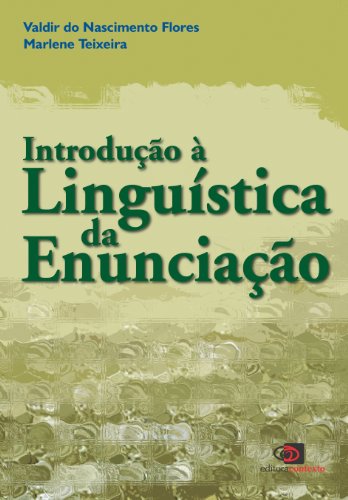 Valdir do Nascimento Flores
Marlene Teixeira

Introdução à Linguística da Enunciação

editoracontexto